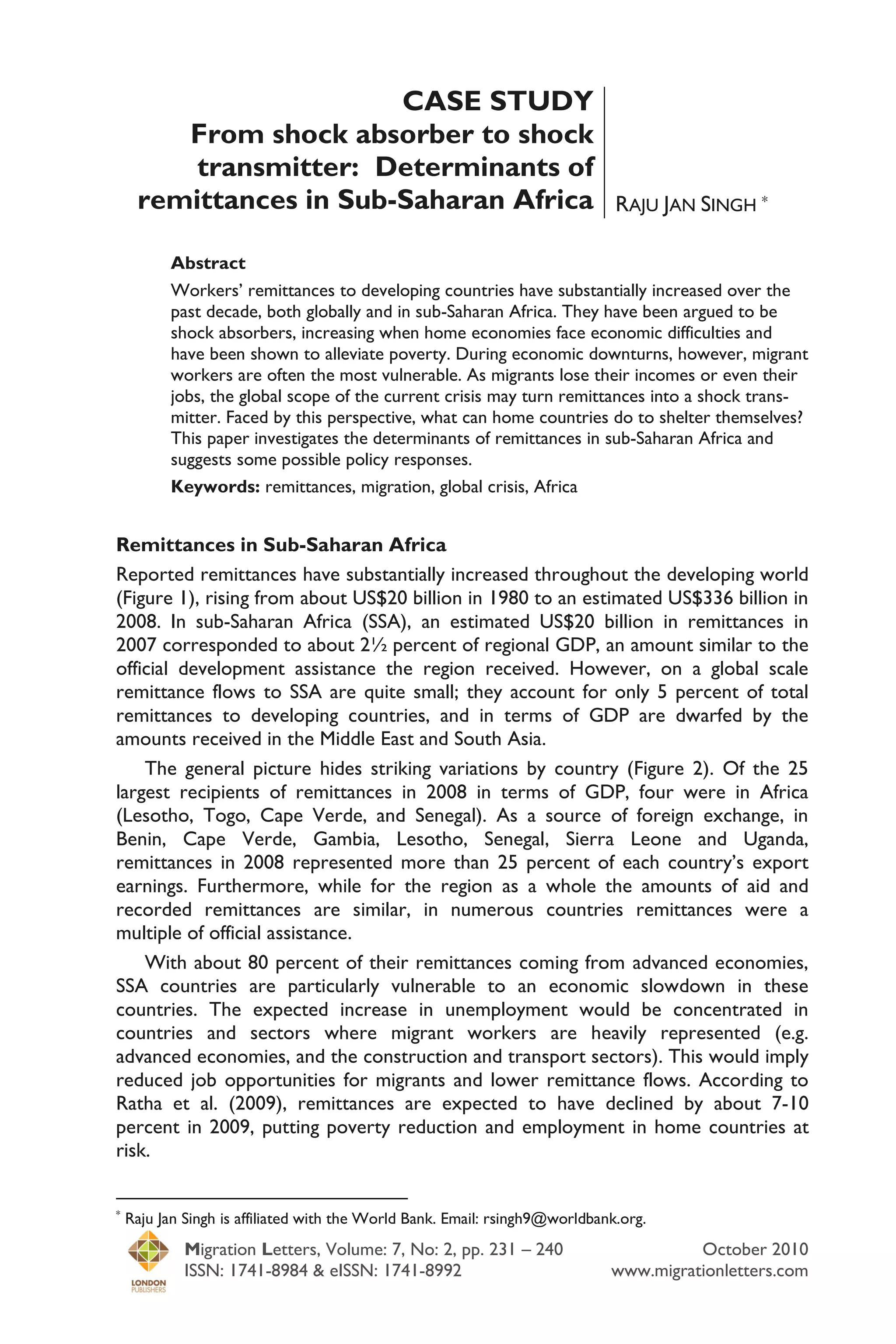 CASE STUDY
From shock absorber to shock transmitter: Determinants of remittances in Sub-Saharan Africa

RAJU JAN SINGH *

Abstract
Workers' remittances to developing countries have substantially increased over the past decade, both globally and in sub-Saharan Africa. They have been argued to be shock absorbers, increasing when home economies face economic difficulties and have been shown to alleviate poverty. During economic downturns, however, migrant workers are often the most vulnerable. As migrants lose their incomes or even their jobs, the global scope of the current crisis may turn remittances into a shock transmitter. Faced by this perspective, what can home countries do to shelter themselves? This paper investigates the determinants of remittances in sub-Saharan Africa and suggests some possible policy responses.

Keywords: remittances, migration, global crisis, Africa

Remittances in Sub-Saharan Africa
Reported remittances have substantially increased throughout the developing world (Figure 1), rising from about US$20 billion in 1980 to an estimated US$336 billion in 2008. In sub-Saharan Africa (SSA), an estimated US$20 billion in remittances in 2007 corresponded to about 2½ percent of regional GDP, an amount similar to the official development assistance the region received. However, on a global scale remittance flows to SSA are quite small; they account for only 5 percent of total remittances to developing countries, and in terms of GDP are dwarfed by the amounts received in the Middle East and South Asia.

The general picture hides striking variations by country (Figure 2). Of the 25 largest recipients of remittances in 2008 in terms of GDP, four were in Africa (Lesotho, Togo, Cape Verde, and Senegal). As a source of foreign exchange, in Benin, Cape Verde, Gambia, Lesotho, Senegal, Sierra Leone and Uganda, remittances in 2008 represented more than 25 percent of each country's export earnings. Furthermore, while for the region as a whole the amounts of aid and recorded remittances are similar, in numerous countries remittances were a multiple of official assistance.

With about 80 percent of their remittances coming from advanced economies, SSA countries are particularly vulnerable to an economic slowdown in these countries. The expected increase in unemployment would be concentrated in countries and sectors where migrant workers are heavily represented (e.g. advanced economies, and the construction and transport sectors). This would imply reduced job opportunities for migrants and lower remittance flows. According to Ratha et al. (2009), remittances are expected to have declined by about 7-10 percent in 2009, putting poverty reduction and employment in home countries at risk.

* Raju Jan Singh is affiliated with the World Bank. Email: rsingh9@worldbank.org.

LONDON PUBLISHERS
Migration Letters, Volume: 7, No: 2, pp. 231 – 240
ISSN: 1741-8984 & eISSN: 1741-8992
October 2010
www.migrationletters.com